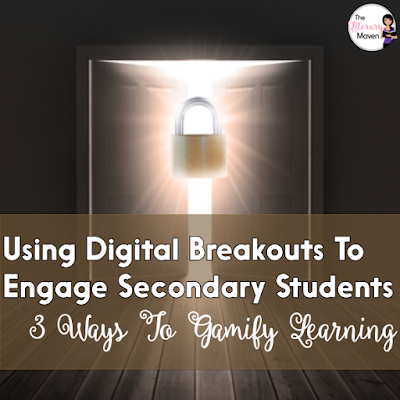 The Literary Maven

Using Digital Breakouts To Engage Secondary Students

3 Ways To Gamify Learning